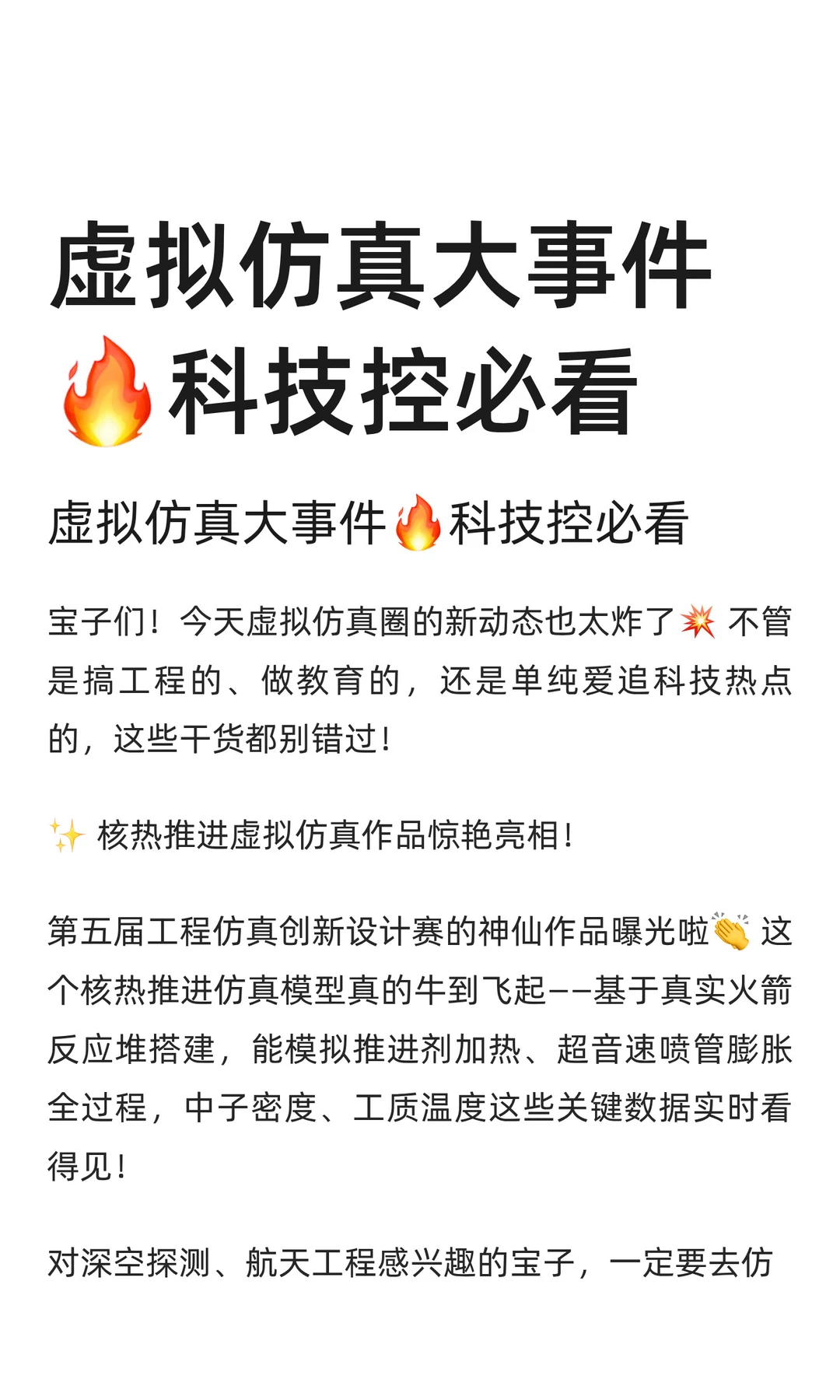 虚拟仿真大事件🔥科技控必看

虚拟仿真大事件🔥科技控必看

宝子们！今天虚拟仿真圈的新动态也太炸了💥 不管是搞工程的、做教育的，还是单纯爱追科技热点的，这些干货都别错过！

✨ 核热推进虚拟仿真作品惊艳亮相！

第五届工程仿真创新设计赛的神仙作品曝光啦👏 这个核热推进仿真模型真的牛到飞起——基于真实火箭反应堆搭建，能模拟推进剂加热、超音速喷管膨胀全过程，中子密度、工质温度这些关键数据实时看得见！

对深空探测、航天工程感兴趣的宝子，一定要去仿